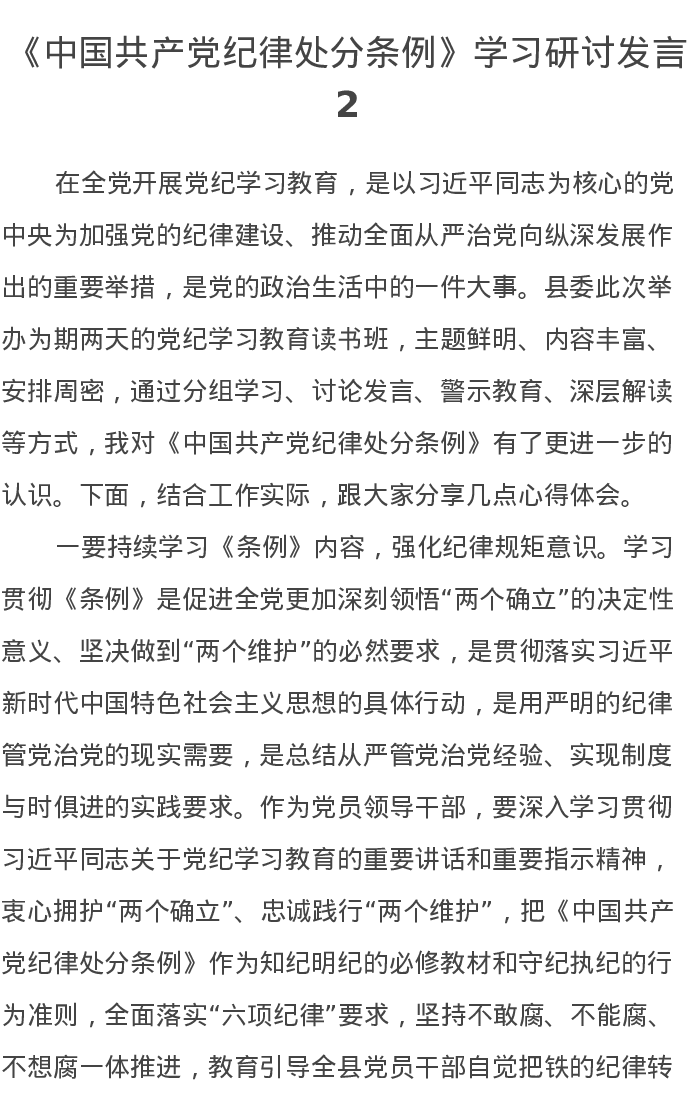 《中国共产党纪律处分条例》学习研讨发言 2

在全党开展党纪学习教育，是以习近平同志为核心的党中央为加强党的纪律建设、推动全面从严治党向纵深发展作出的重要举措，是党的政治生活中的一件大事。县委此次举办为期两天的党纪学习教育读书班，主题鲜明、内容丰富、安排周密，通过分组学习、讨论发言、警示教育、深层解读等方式，我对《中国共产党纪律处分条例》有了更进一步的认识。下面，结合工作实际，跟大家分享几点心得体会。

一要持续学习《条例》内容，强化纪律规矩意识。学习贯彻《条例》是促进全党更加深刻领悟“两个确立”的决定性意义、坚决做到“两个维护”的必然要求，是贯彻落实习近平新时代中国特色社会主义思想的具体行动，是用严明的纪律管党治党的现实需要，是总结从严管党治党经验、实现制度与时俱进的实践要求。作为党员领导干部，要深入学习贯彻习近平同志关于党纪学习教育的重要讲话和重要指示精神，衷心拥护“两个确立”、忠诚践行“两个维护”，把《中国共产党纪律处分条例》作为知纪明纪的必修教材和守纪执纪的行为准则，全面落实“六项纪律”要求，坚持不敢腐、不能腐、不想腐一体推进，教育引导全县党员干部自觉把铁的纪律转